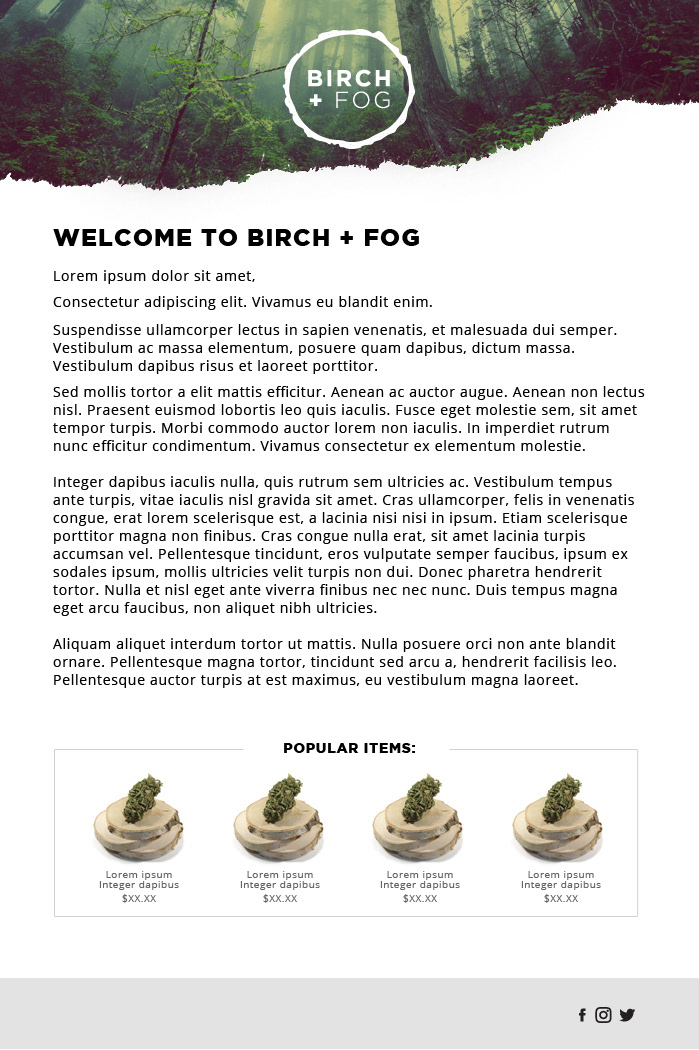 BIRCH + FOG

WELCOME TO BIRCH + FOG

Lorem ipsum dolor sit amet,

Consectetur adipiscing elit. Vivamus eu blandit enim.

Suspendisse ullamcorper lectus in sapien venenatis, et malesuada dui semper. Vestibulum ac massa elementum, posuere quam dapibus, dictum massa. Vestibulum dapibus risus et laoreet porttitor.

Sed mollis tortor a elit mattis efficitur. Aenean ac auctor augue. Aenean non lectus nisl. Praesent euismod lobortis leo quis iaculis. Fusce eget molestie sem, sit amet tempor turpis. Morbi commodo auctor lorem non iaculis. In imperdiet rutrum nunc efficitur condimentum. Vivamus consectetur ex elementum molestie.

Integer dapibus iaculis nulla, quis rutrum sem ultricies ac. Vestibulum tempus ante turpis, vitae iaculis nisl gravida sit amet. Cras ullamcorper, felis in venenatis congue, erat lorem scelerisque est, a lacinia nisi nisi in ipsum. Etiam scelerisque porttitor magna non finibus. Cras congue nulla erat, sit amet lacinia turpis accumsan vel. Pellentesque tincidunt, eros vulputate semper faucibus, ipsum ex sodales ipsum, mollis ultricies velit turpis non dui. Donec pharetra hendrerit tortor. Nulla et nisl eget ante viverra finibus nec nec nunc. Duis tempus magna eget arcu faucibus, non aliquet nibh ultricies.

Aliquam aliquet interdum tortor ut mattis. Nulla posuere orci non ante blandit ornare. Pellentesque magna tortor, tincidunt sed arcu a, hendrerit facilisis leo. Pellentesque auctor turpis at est maximus, eu vestibulum magna laoreet.

POPULAR ITEMS:

Lorem ipsum
Integer dapibus
$XX.XX

Lorem ipsum
Integer dapibus
$XX.XX

Lorem ipsum
Integer dapibus
$XX.XX

Lorem ipsum
Integer dapibus
$XX.XX